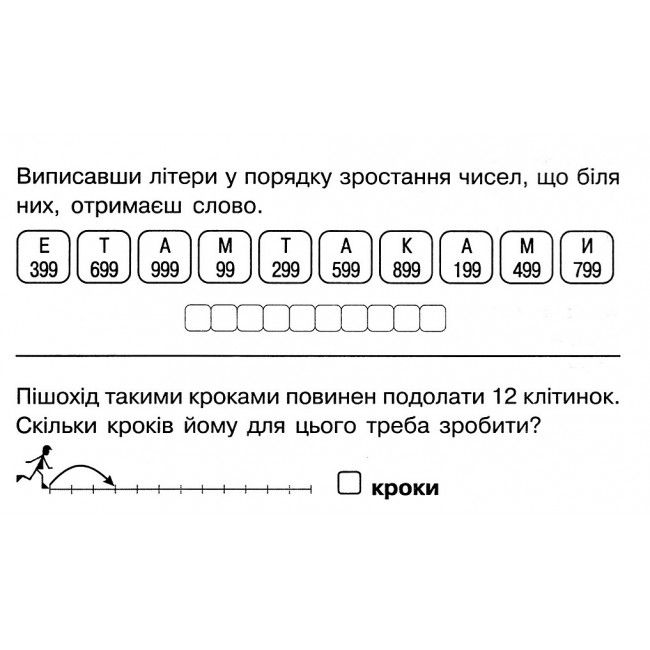 Виписавши літери у порядку зростання чисел, що біля них, отримаєш слово.

Е 399
Т 699
А 999
М 99
Т 299
А 599
К 899
А 199
М 499
И 799

Пішохід такими кроками повинен подолати 12 клітинок. Скільки кроків йому для цього треба зробити?

☐ кроки